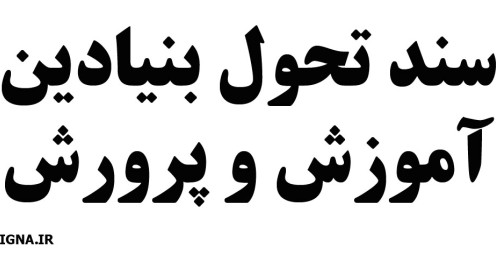 سند تحول بنیادین
آموزش و پرورش

IGNA.IR